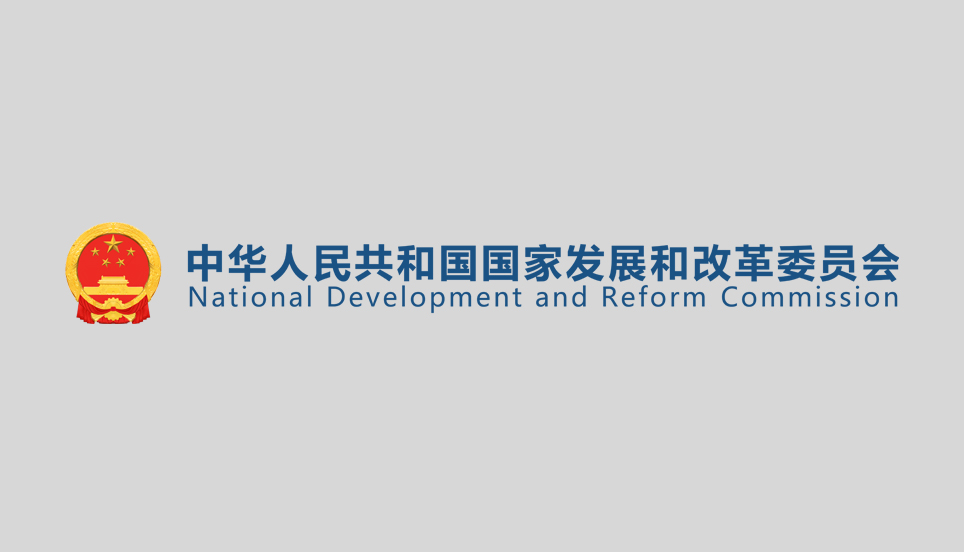 中华人民共和国国家发展和改革委员会
National Development and Reform Commission